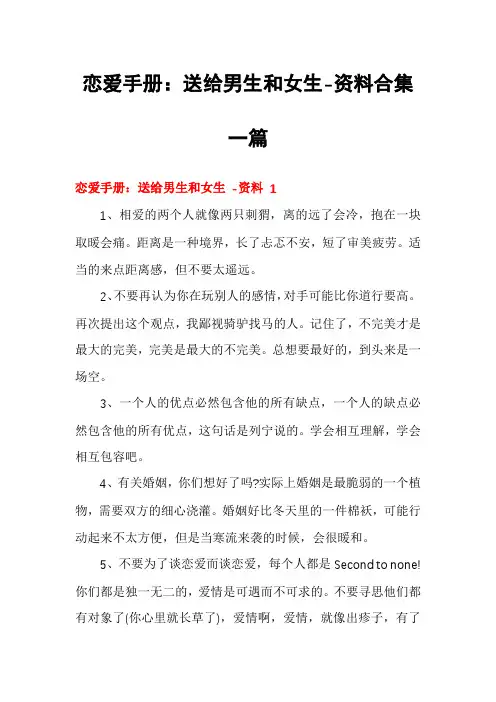 恋爱手册：送给男生和女生-资料合集一篇

恋爱手册：送给男生和女生 -资料 1

1、相爱的两个人就像两只刺猬，离的远了会冷，抱在一块取暖会痛。距离是一种境界，长了忐忑不安，短了审美疲劳。适当的来点距离感，但不要太遥远。

2、不要再认为你在玩别人的感情，对手可能比你道行要高。再次提出这个观点，我鄙视骑驴找马的人。记住了，不完美才是最大的完美，完美是最大的不完美。总想要最好的，到头来是一场空。

3、一个人的优点必然包含他的所有缺点，一个人的缺点必然包含他的所有优点，这句话是列宁说的。学会相互理解，学会相互包容吧。

4、有关婚姻，你们想好了吗?实际上婚姻是最脆弱的一个植物，需要双方的细心浇灌。婚姻好比冬天里的一件棉袄，可能行动起来不太方便，但是当寒流来袭的时候，会很暖和。

5、不要为了谈恋爱而谈恋爱，每个人都是 Second to none! 你们都是独一无二的，爱情是可遇而不可求的。不要寻思他们都有对象了(你心里就长草了)，爱情啊，爱情，就像出疹子，有了